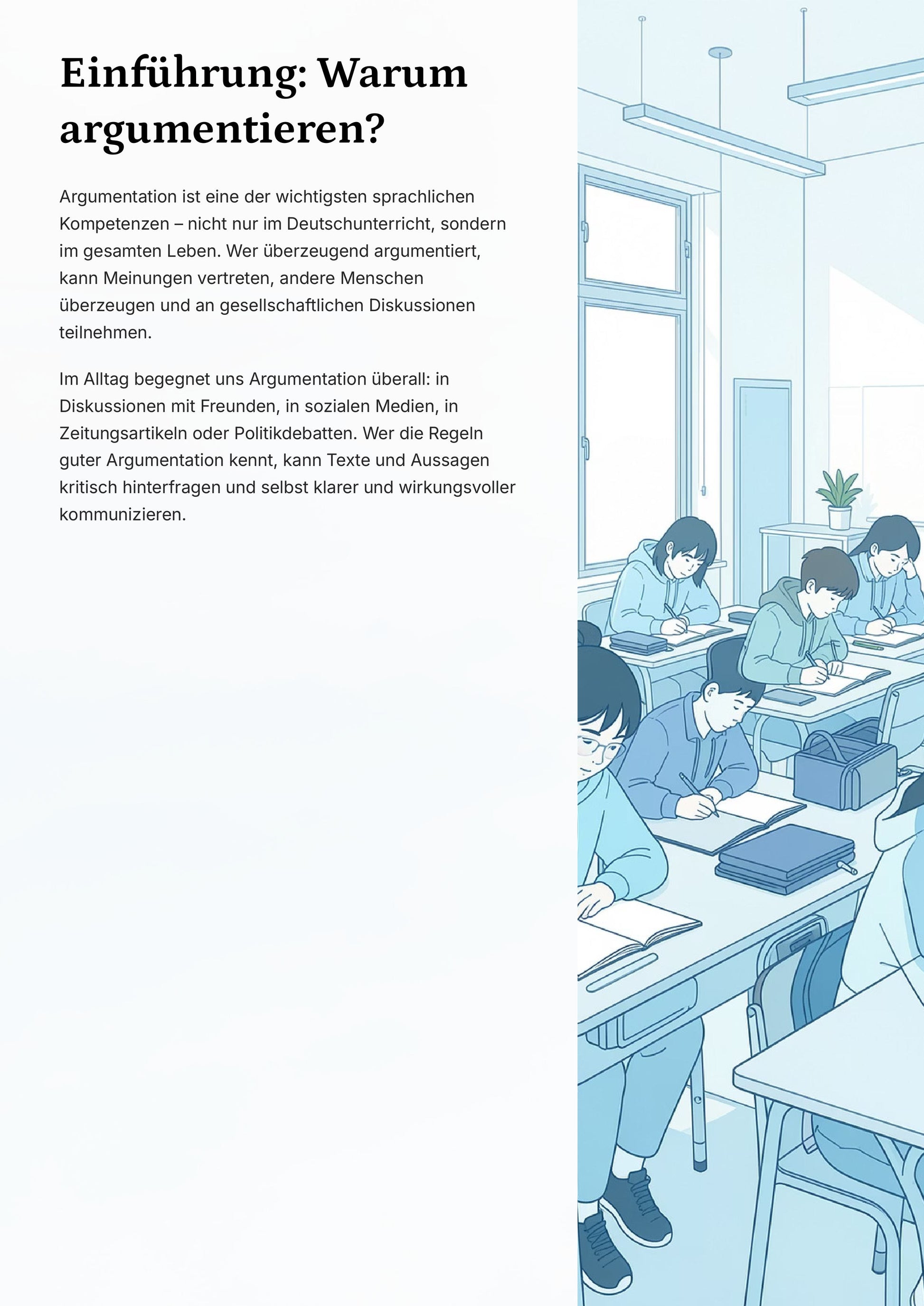 Einführung: Warum argumentieren?

Argumentation ist eine der wichtigsten sprachlichen Kompetenzen – nicht nur im Deutschunterricht, sondern im gesamten Leben. Wer überzeugend argumentiert, kann Meinungen vertreten, andere Menschen überzeugen und an gesellschaftlichen Diskussionen teilnehmen.

Im Alltag begegnet uns Argumentation überall: in Diskussionen mit Freunden, in sozialen Medien, in Zeitungsartikeln oder Politikdebatten. Wer die Regeln guter Argumentation kennt, kann Texte und Aussagen kritisch hinterfragen und selbst klarer und wirkungsvoller kommunizieren.